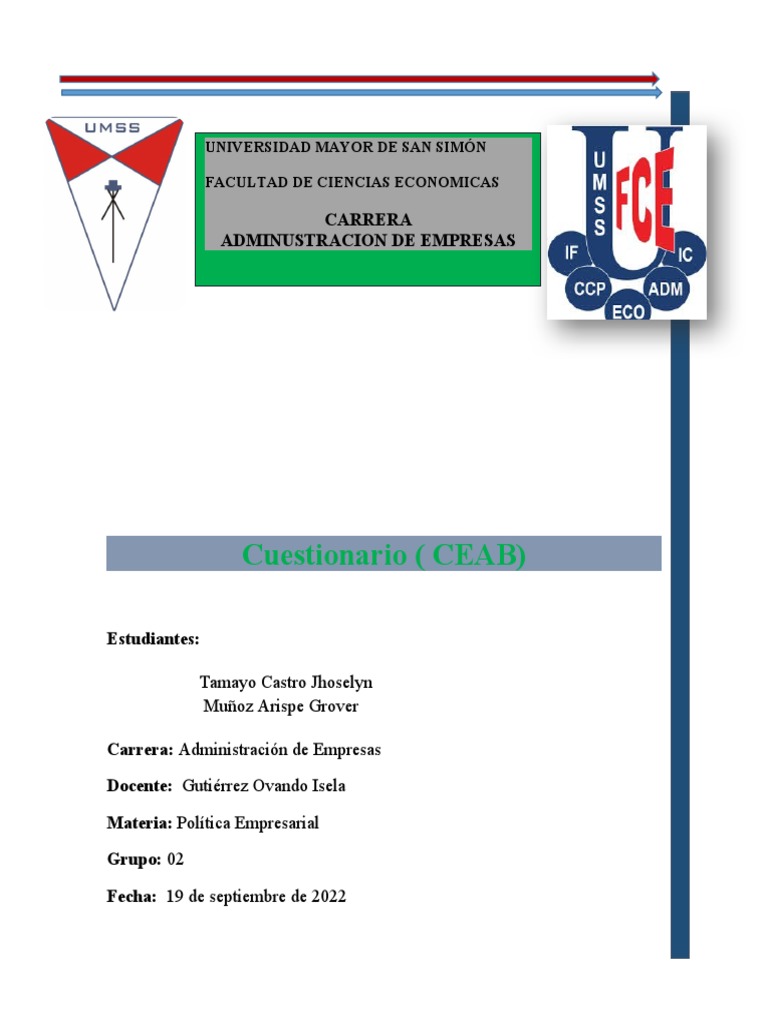 UMSS

UNIVERSIDAD MAYOR DE SAN SIMÓN

FACULTAD DE CIENCIAS ECONOMICAS

CARRERA
ADMINUSTRACION DE EMPRESAS

UMSS FCE IF IC CCP ADM ECO

Cuestionario ( CEAB)

Estudiantes:

Tamayo Castro Jhoselyn
Muñoz Arispe Grover

Carrera: Administración de Empresas

Docente: Gutiérrez Ovando Isela

Materia: Política Empresarial

Grupo: 02

Fecha: 19 de septiembre de 2022